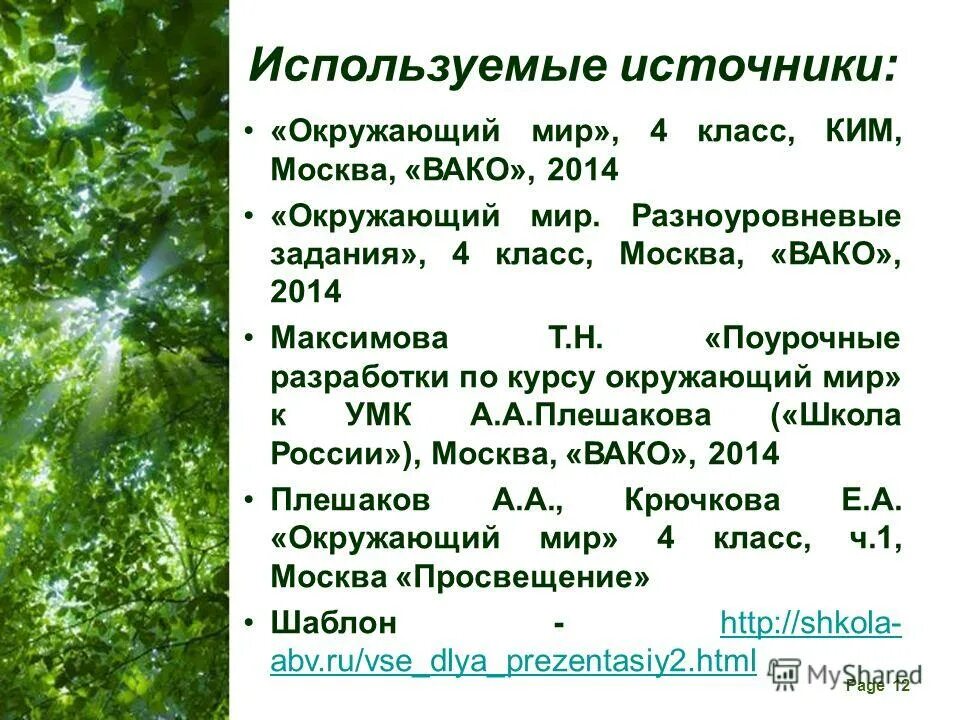 Используемые источники:

• «Окружающий мир», 4 класс, КИМ, Москва, «ВАКО», 2014

• «Окружающий мир. Разноуровневые задания», 4 класс, Москва, «ВАКО», 2014

• Максимова Т.Н. «Поурочные разработки по курсу окружающий мир» к УМК А.А.Плешакова («Школа России»), Москва, «ВАКО», 2014

• Плешаков А.А., Крючкова Е.А. «Окружающий мир» 4 класс, ч.1, Москва «Просвещение»

• Шаблон - http://shkola-abv.ru/vse_dlya_prezentasiy2.html

MyShared

Page 12